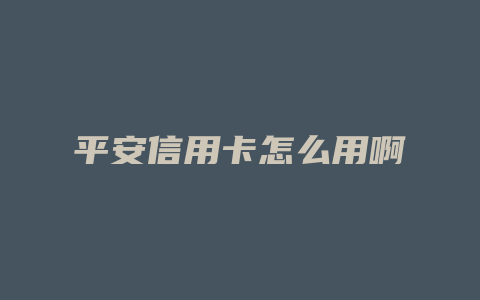 平安信用卡怎么用啊